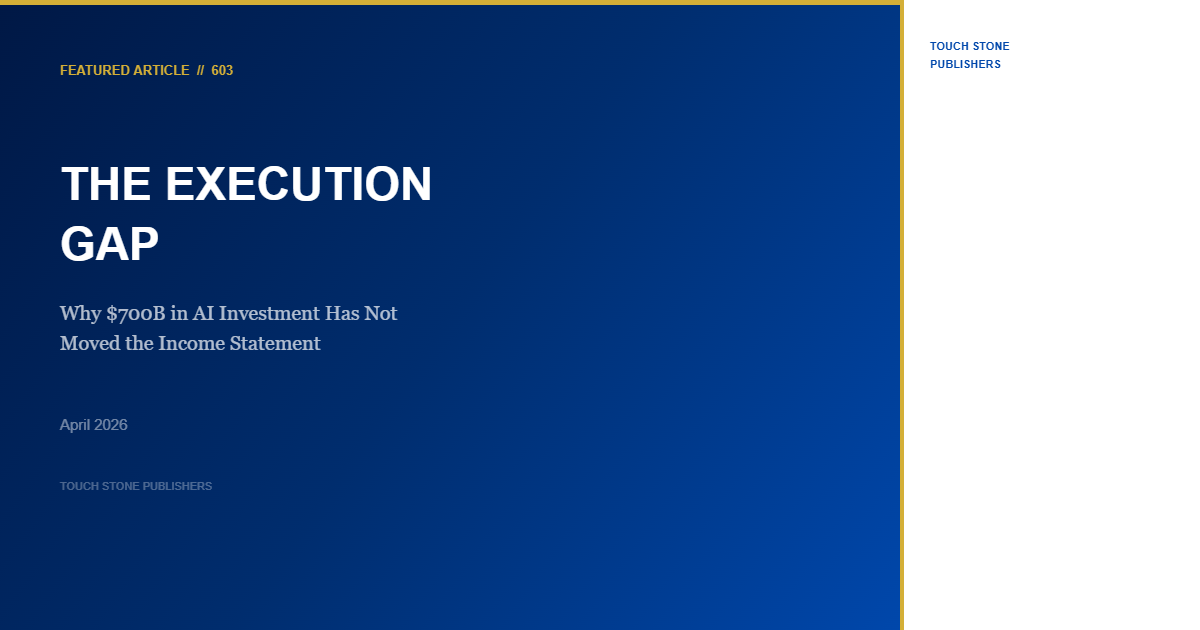 FEATURED ARTICLE // 603

THE EXECUTION GAP

Why \$700B in AI Investment Has Not Moved the Income Statement

April 2026

TOUCH STONE PUBLISHERS

TOUCH STONE PUBLISHERS